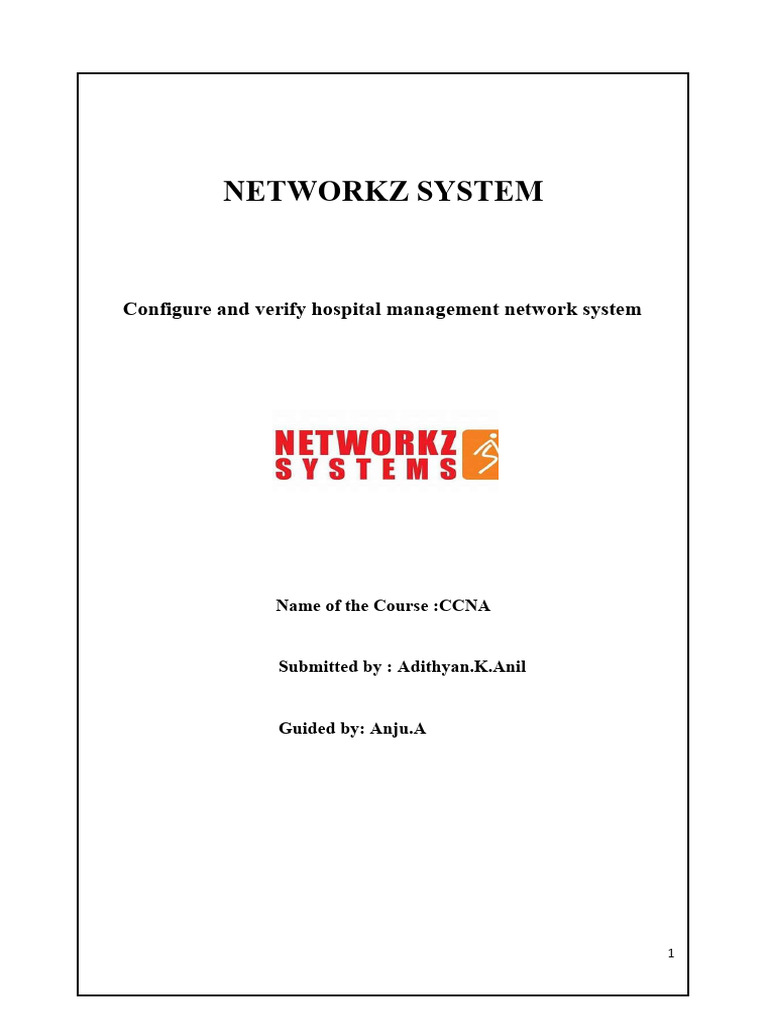 NETWORKZ SYSTEM

Configure and verify hospital management network system

NETWORKZ
SYSTEMS

Name of the Course :CCNA

Submitted by : Adithyan.K.Anil

Guided by: Anju.A

1